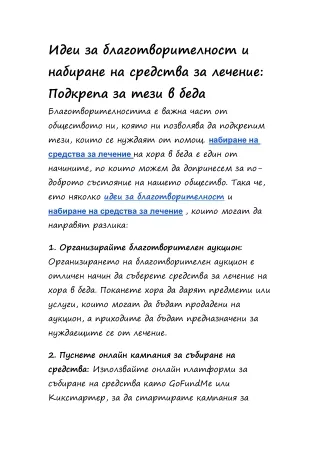 Идеи за благотворителност и набиране на средства за лечение: Подкрепа за тези в беда

Благотворителността е важна част от обществото ни, която ни позволява да подкрепим тези, които се нуждаят от помощ. набиране на средства за лечение на хора в беда е един от начините, по които можем да допринесем за по-доброто състояние на нашето общество. Така че, ето няколко идеи за благотворителност и набиране на средства за лечение , които могат да направят разлика:

1. Организирайте благотворителен аукцион: Организирането на благотворителен аукцион е отличен начин да съберете средства за лечение на хора в беда. Поканете хора да дарят предмети или услуги, които могат да бъдат продадени на аукцион, а приходите да бъдат предназначени за нуждаещите се от лечение.

2. Пуснете онлайн кампания за събиране на средства: Използвайте онлайн платформи за събиране на средства като GoFundMe или Кикстартер, за да стартирате кампания за